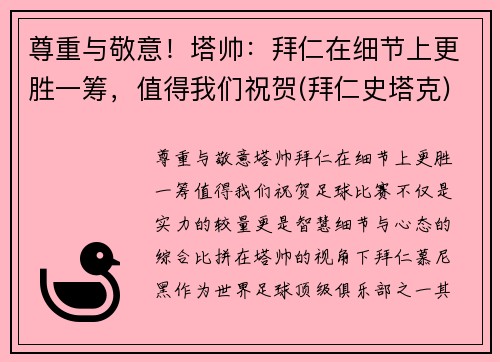 尊重与敬意！塔帅：拜仁在细节上更胜一筹，值得我们祝贺(拜仁史塔克)

尊重与敬意塔帅拜仁在细节上更胜一筹值得我们祝贺足球比赛不仅是实力的较量更是智慧细节与心态的综合比拼在塔帅的视角下拜仁慕尼黑作为世界足球顶级俱乐部之一其